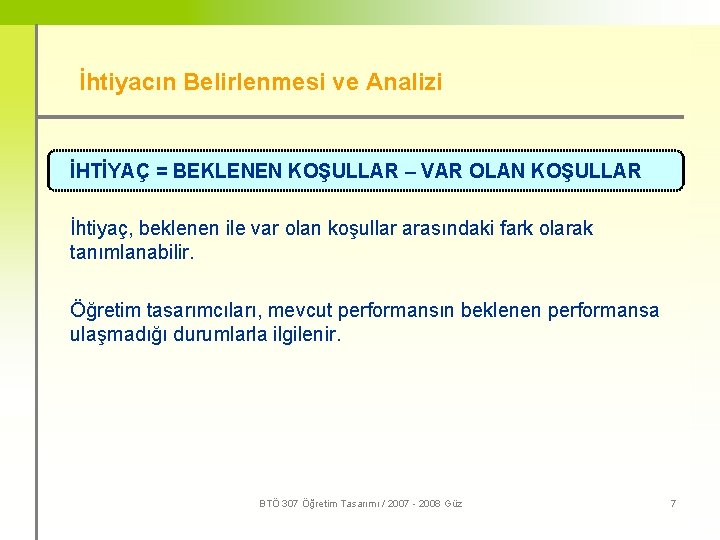 İhtiyacın Belirlenmesi ve Analizi

İHTİYAÇ = BEKLENEN KOŞULLAR – VAR OLAN KOŞULLAR

İhtiyaç, beklenen ile var olan koşullar arasındaki fark olarak tanımlanabilir.

Öğretim tasarımcıları, mevcut performansın beklenen performansa ulaşmadığı durumlarla ilgilenir.

BTÖ 307 Öğretim Tasarımı / 2007 - 2008 Güz

7